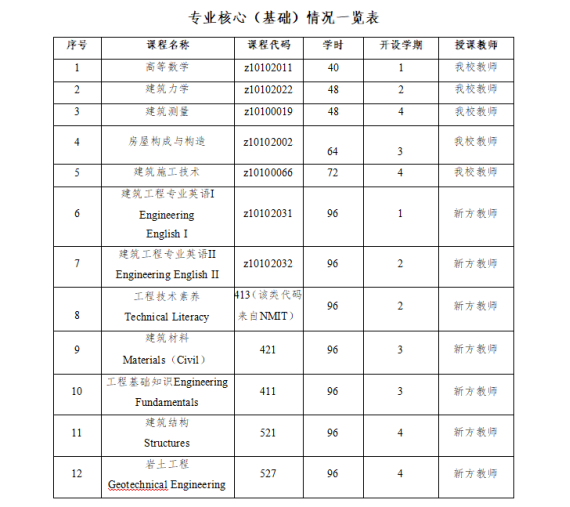 专业核心（基础）情况一览表

| 序号 | 课程名称 | 课程代码 | 学时 | 开设学期 | 授课教师 |
|---|---|---|---|---|---|
| 1 | 高等数学 | z10102011 | 40 | 1 | 我校教师 |
| 2 | 建筑力学 | z10102022 | 48 | 2 | 我校教师 |
| 3 | 建筑测量 | z10100019 | 48 | 4 | 我校教师 |
| 4 | 房屋构成与构造 | z10102002 | 64 | 3 | 我校教师 |
| 5 | 建筑施工技术 | z10100066 | 72 | 4 | 我校教师 |
| 6 | 建筑工程专业英语I Engineering English I | z10102031 | 96 | 1 | 新方教师 |
| 7 | 建筑工程专业英语II Engineering English II | z10102032 | 96 | 2 | 新方教师 |
| 8 | 工程技术素养 Technical Literacy | 413（该类代码来自NMIT） | 96 | 2 | 新方教师 |
| 9 | 建筑材料 Materials（Civil） | 421 | 96 | 3 | 新方教师 |
| 10 | 工程基础知识Engineering Fundamentals | 411 | 96 | 3 | 新方教师 |
| 11 | 建筑结构 Structures | 521 | 96 | 4 | 新方教师 |
| 12 | 岩土工程 Geotechnical Engineering | 527 | 96 | 4 | 新方教师 |